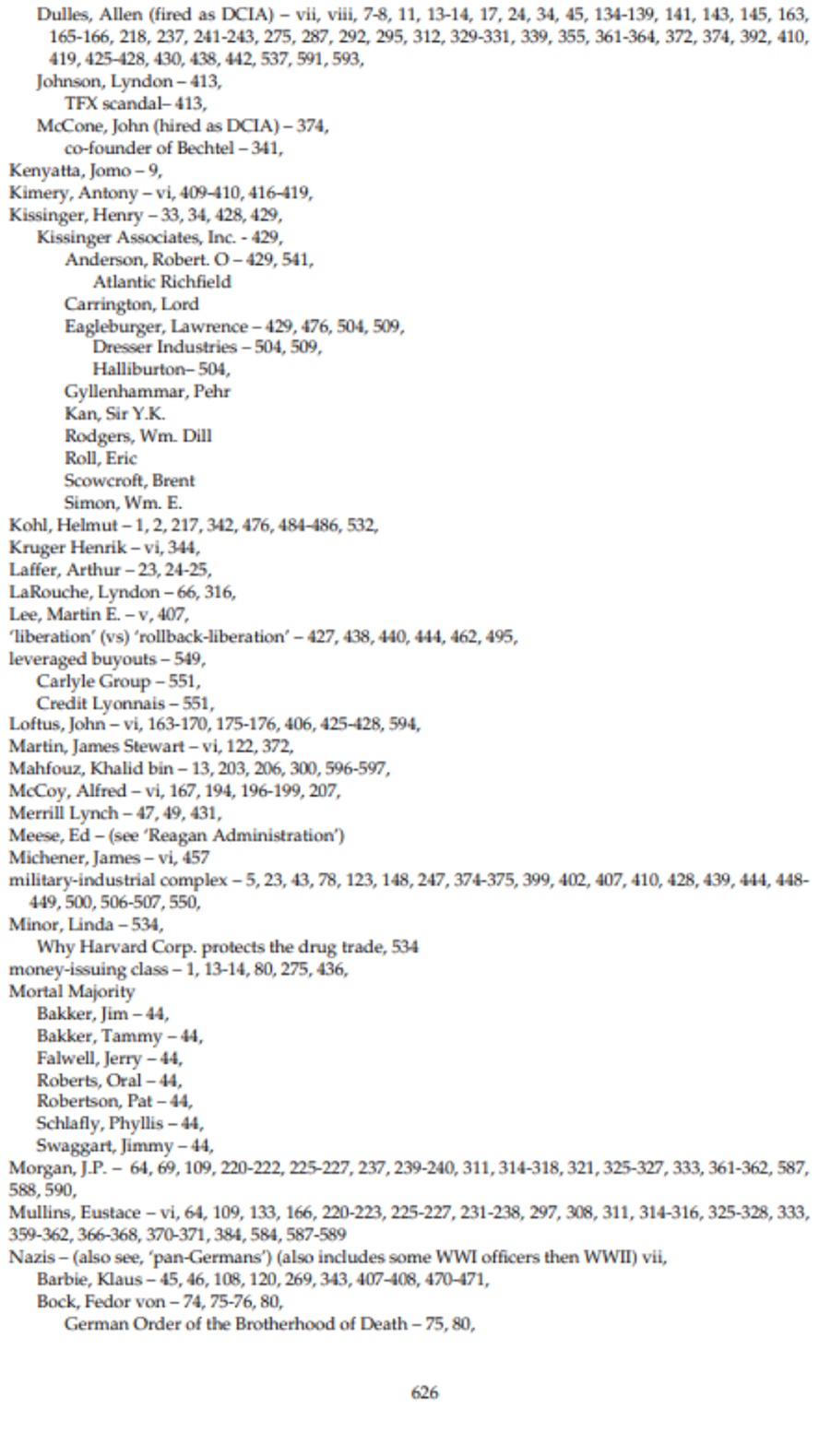 Dulles, Allen (fired as DCIA) – vii, viii, 7-8, 11, 13-14, 17, 24, 34, 45, 134-139, 141, 143, 145, 163, 165-166, 218, 237, 241-243, 275, 287, 292, 295, 312, 329-331, 339, 355, 361-364, 372, 374, 392, 410, 419, 425-428, 430, 438, 442, 537, 591, 593,
Johnson, Lyndon – 413,
TFX scandal– 413,
McCone, John (hired as DCIA) – 374,
co-founder of Bechtel – 341,
Kenyatta, Jomo – 9,
Kimery, Antony – vi, 409-410, 416-419,
Kissinger, Henry – 33, 34, 428, 429,
Kissinger Associates, Inc. - 429,
Anderson, Robert. O – 429, 541,
Atlantic Richfield
Carrington, Lord
Eagleburger, Lawrence – 429, 476, 504, 509,
Dresser Industries – 504, 509,
Halliburton– 504,
Gyllenhammar, Pehr
Kan, Sir Y.K.
Rodgers, Wm. Dill
Roll, Eric
Scowcroft, Brent
Simon, Wm. E.
Kohl, Helmut – 1, 2, 217, 342, 476, 484-486, 532,
Kruger Henrik – vi, 344,
Laffer, Arthur – 23, 24-25,
LaRouche, Lyndon – 66, 316,
Lee, Martin E. – v, 407,
'liberation' (vs) 'rollback-liberation' – 427, 438, 440, 444, 462, 495,
leveraged buyouts – 549,
Carlyle Group – 551,
Credit Lyonnais – 551,
Loftus, John – vi, 163-170, 175-176, 406, 425-428, 594,
Martin, James Stewart – vi, 122, 372,
Mahfouz, Khalid bin – 13, 203, 206, 300, 596-597,
McCoy, Alfred – vi, 167, 194, 196-199, 207,
Merrill Lynch – 47, 49, 431,
Meese, Ed – (see 'Reagan Administration')
Michener, James – vi, 457
military-industrial complex – 5, 23, 43, 78, 123, 148, 247, 374-375, 399, 402, 407, 410, 428, 439, 444, 448-449, 500, 506-507, 550,
Minor, Linda – 534,
Why Harvard Corp. protects the drug trade, 534
money-issuing class – 1, 13-14, 80, 275, 436,
Mortal Majority
Bakker, Jim – 44,
Bakker, Tammy – 44,
Falwell, Jerry – 44,
Roberts, Oral – 44,
Robertson, Pat – 44,
Schlafly, Phyllis – 44,
Swaggart, Jimmy – 44,
Morgan, J.P. – 64, 69, 109, 220-222, 225-227, 237, 239-240, 311, 314-318, 321, 325-327, 333, 361-362, 587, 588, 590,
Mullins, Eustace – vi, 64, 109, 133, 166, 220-223, 225-227, 231-238, 297, 308, 311, 314-316, 325-328, 333, 359-362, 366-368, 370-371, 384, 584, 587-589
Nazis – (also see, 'pan-Germans') (also includes some WWI officers then WWII) vii,
Barbie, Klaus – 45, 46, 108, 120, 269, 343, 407-408, 470-471,
Bock, Fedor von – 74, 75-76, 80,
German Order of the Brotherhood of Death – 75, 80,

626